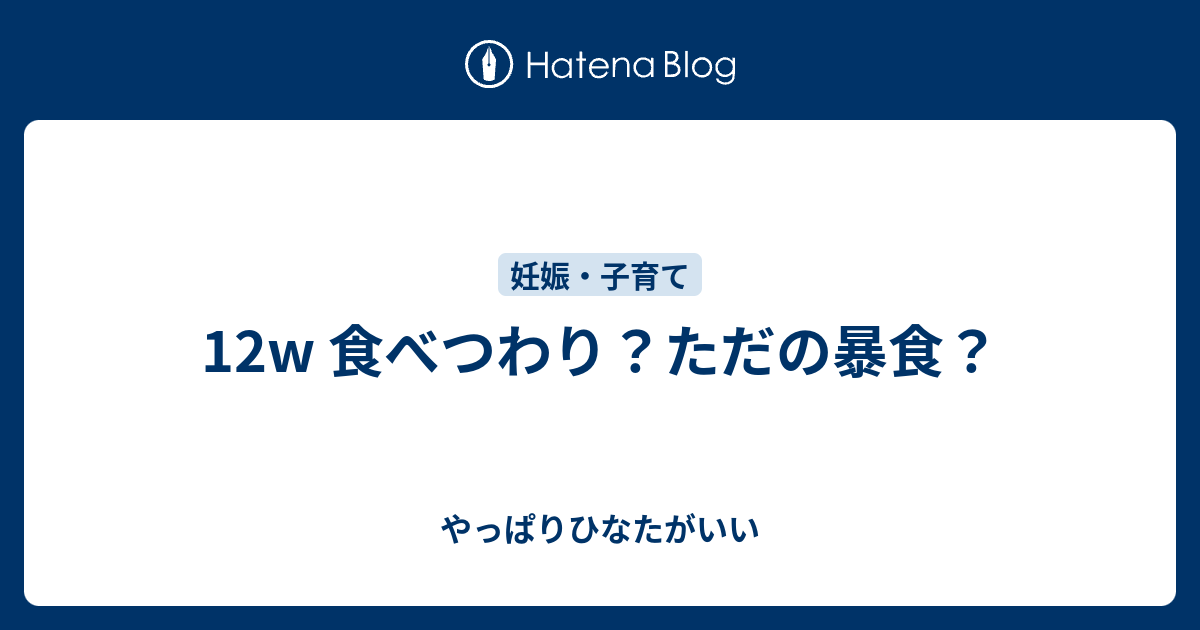 Hatena Blog

妊娠・子育て

12w 食べつわり？ただの暴食？

やっぱりひなたがいい